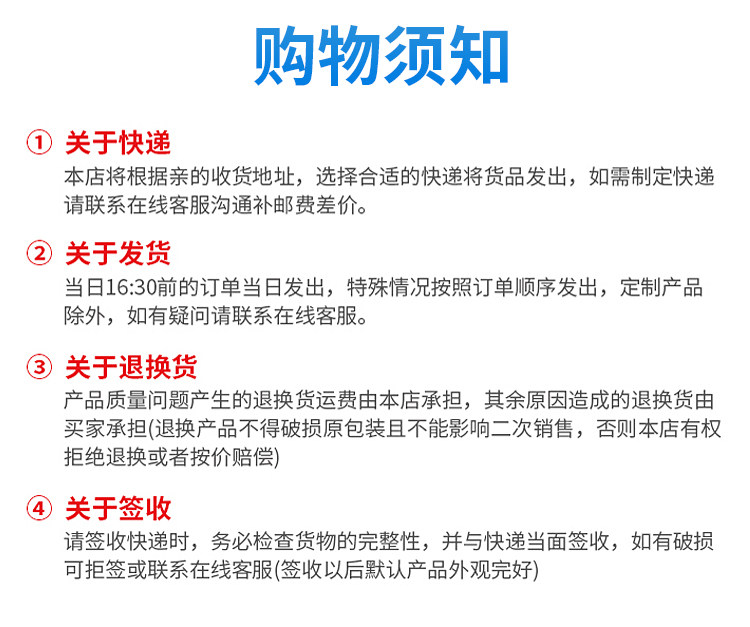 购物须知

① 关于快递

本店将根据亲的收货地址，选择合适的快递将货品发出，如需制定快递请联系在线客服沟通补邮费差价。

② 关于发货

当日16:30前的订单当日发出，特殊情况按照订单顺序发出，定制产品除外，如有疑问请联系在线客服。

③ 关于退换货

产品质量问题产生的退换货运费由本店承担，其余原因造成的退换货由买家承担(退换产品不得破损原包装且不能影响二次销售，否则本店有权拒绝退换或者按价赔偿)

④ 关于签收

请签收快递时，务必检查货物的完整性，并与快递当面签收，如有破损可拒签或联系在线客服(签收以后默认产品外观完好)